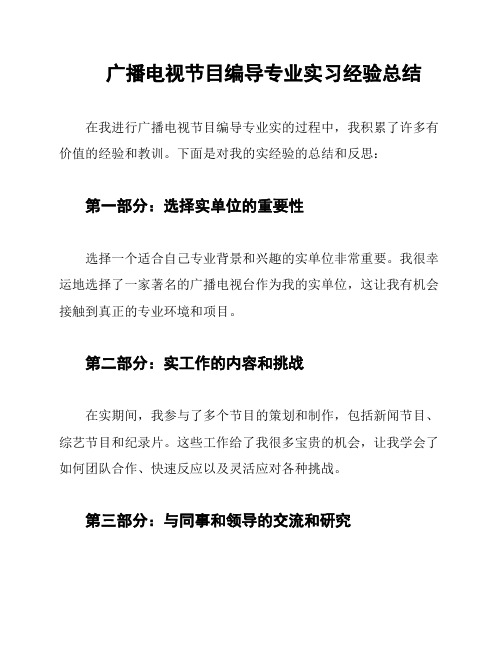 广播电视节目编导专业实习经验总结

在我进行广播电视节目编导专业实的过程中，我积累了许多有价值的经验和教训。下面是对我的实经验的总结和反思：

第一部分：选择实单位的重要性

选择一个适合自己专业背景和兴趣的实单位非常重要。我很幸运地选择了一家著名的广播电视台作为我的实单位，这让我有机会接触到真正的专业环境和项目。

第二部分：实工作的内容和挑战

在实期间，我参与了多个节目的策划和制作，包括新闻节目、综艺节目和纪录片。这些工作给了我很多宝贵的机会，让我学会了如何团队合作、快速反应以及灵活应对各种挑战。

第三部分：与同事和领导的交流和研究